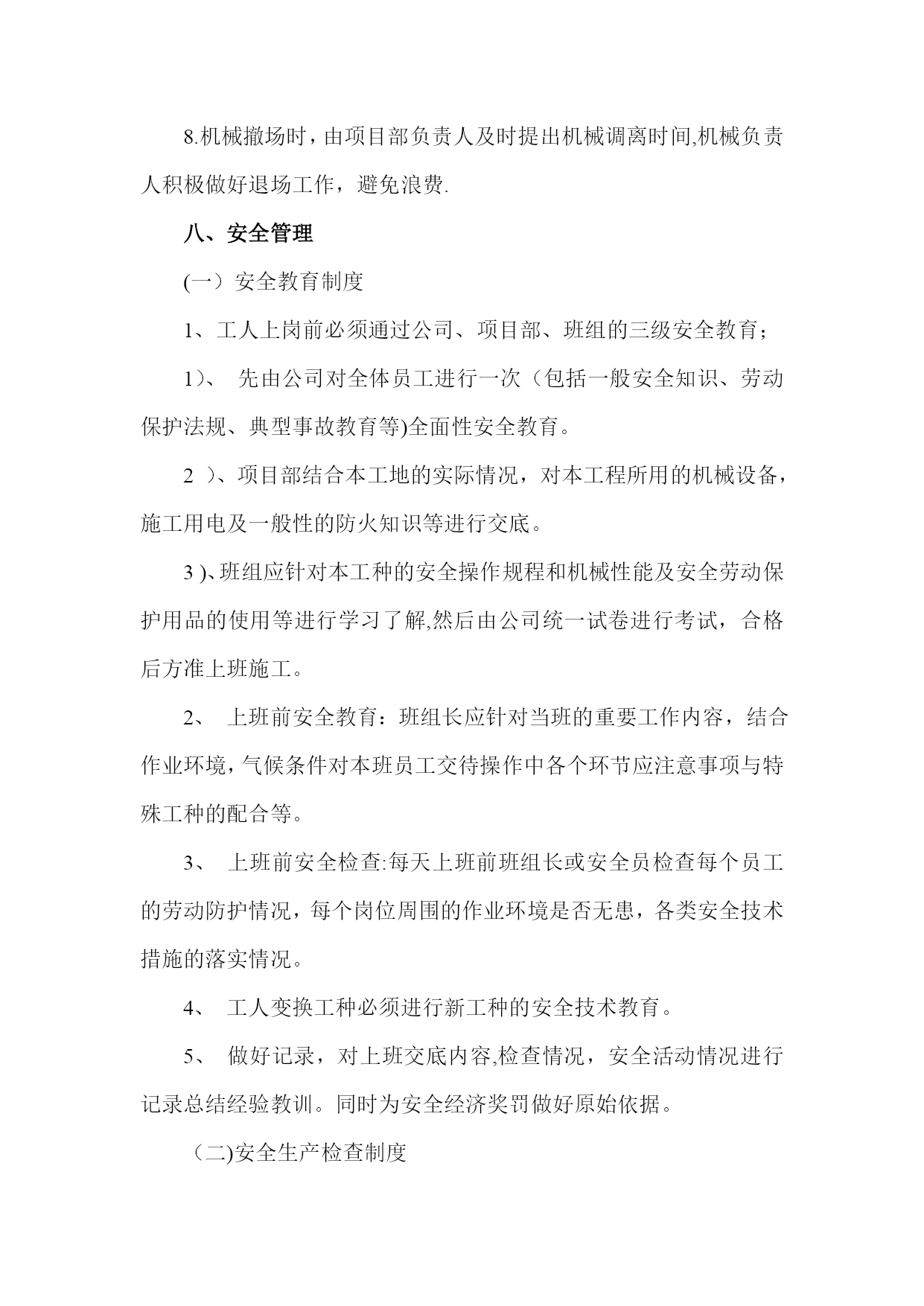 8.机械撤场时，由项目部负责人及时提出机械调离时间,机械负责人积极做好退场工作，避免浪费.

八、安全管理

(一）安全教育制度

1、工人上岗前必须通过公司、项目部、班组的三级安全教育；

1)、 先由公司对全体员工进行一次（包括一般安全知识、劳动保护法规、典型事故教育等)全面性安全教育。

2 )、项目部结合本工地的实际情况，对本工程所用的机械设备，施工用电及一般性的防火知识等进行交底。

3 )、班组应针对本工种的安全操作规程和机械性能及安全劳动保护用品的使用等进行学习了解,然后由公司统一试卷进行考试，合格后方准上班施工。

2、 上班前安全教育：班组长应针对当班的重要工作内容，结合作业环境，气候条件对本班员工交待操作中各个环节应注意事项与特殊工种的配合等。

3、 上班前安全检查:每天上班前班组长或安全员检查每个员工的劳动防护情况，每个岗位周围的作业环境是否无患，各类安全技术措施的落实情况。

4、 工人变换工种必须进行新工种的安全技术教育。

5、 做好记录，对上班交底内容,检查情况，安全活动情况进行记录总结经验教训。同时为安全经济奖罚做好原始依据。

（二)安全生产检查制度